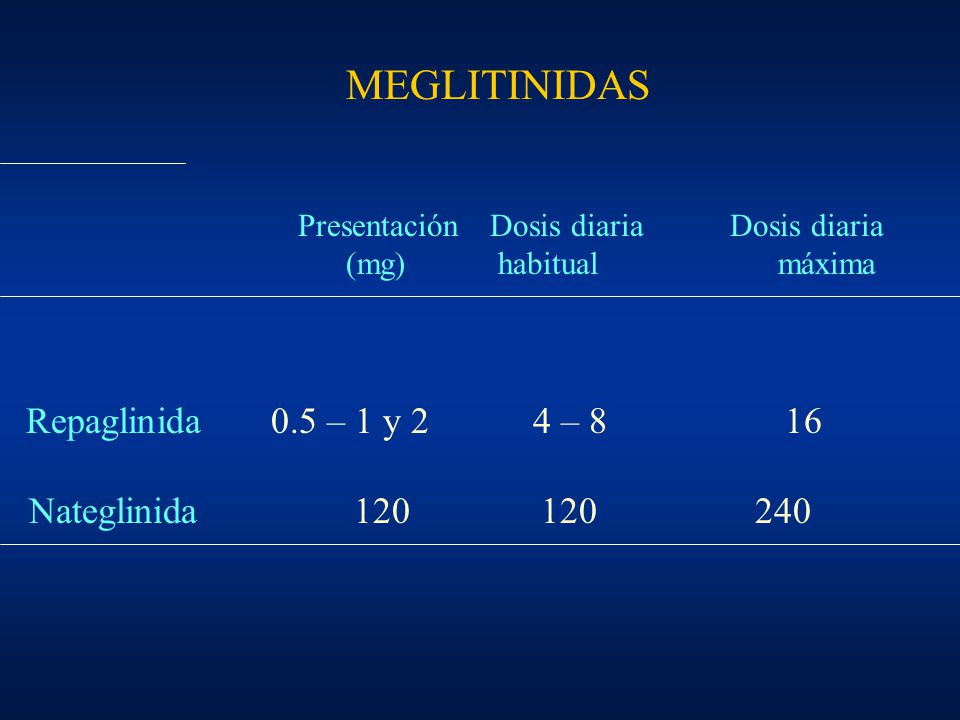 MEGLITINIDAS

| | Presentación (mg) | Dosis diaria habitual | Dosis diaria máxima |
|---|---|---|---|
| Repaglinida | 0.5 – 1 y 2 | 4 – 8 | 16 |
| Nateglinida | 120 | 120 | 240 |